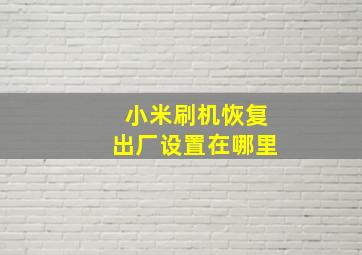 小米刷机恢复
出厂设置在哪里